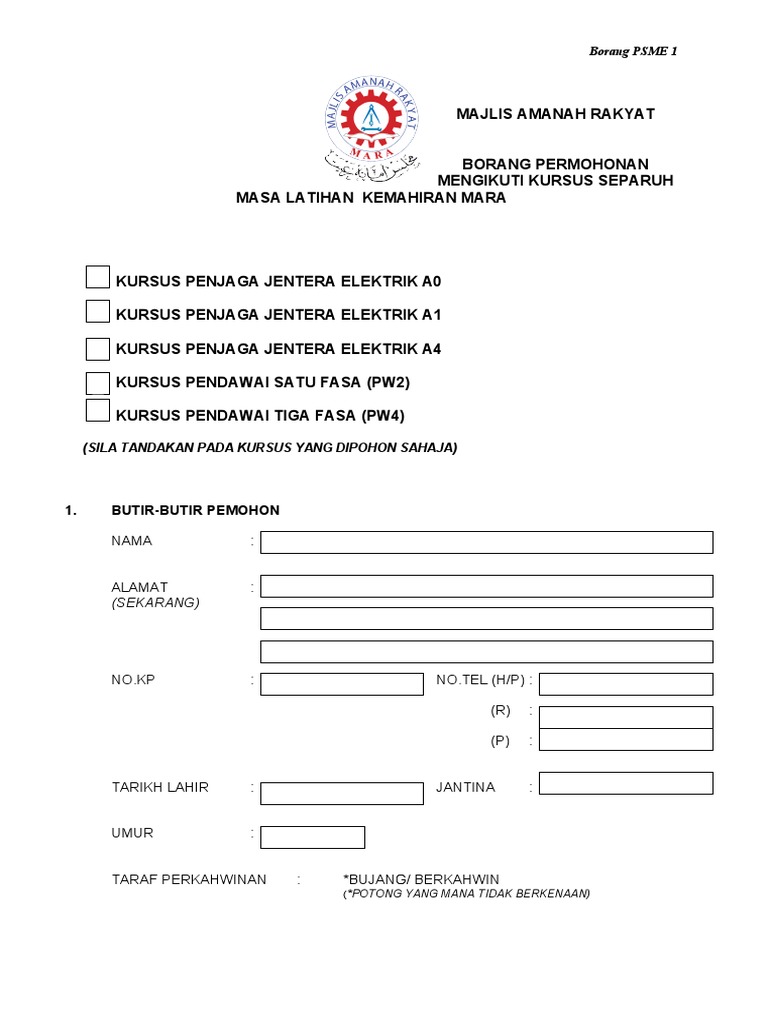 Borang PSME 1

MAJLIS AMANAH RAKYAT
MARA

MAJLIS AMANAH RAKYAT

BORANG PERMOHONAN MENGIKUTI KURSUS SEPARUH MASA LATIHAN KEMAHIRAN MARA

KURSUS PENJAGA JENTERA ELEKTRIK A0

KURSUS PENJAGA JENTERA ELEKTRIK A1

KURSUS PENJAGA JENTERA ELEKTRIK A4

KURSUS PENDAWAI SATU FASA (PW2)

KURSUS PENDAWAI TIGA FASA (PW4)

(SILA TANDAKAN PADA KURSUS YANG DIPOHON SAHAJA)

1. BUTIR-BUTIR PEMOHON

NAMA :

ALAMAT (SEKARANG) :

NO.KP : NO.TEL (H/P) :
(R) :
(P) :

TARIKH LAHIR : JANTINA :

UMUR :

TARAF PERKAHWINAN : *BUJANG/ BERKAHWIN
(*POTONG YANG MANA TIDAK BERKENAAN)